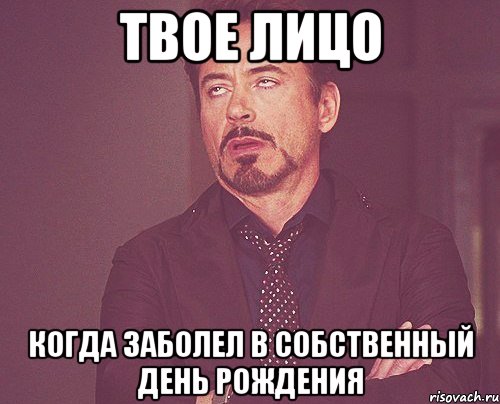 ТВОЕ ЛИЦО

КОГДА ЗАБОЛЕЛ В СОБСТВЕННЫЙ ДЕНЬ РОЖДЕНИЯ

risovach.ru